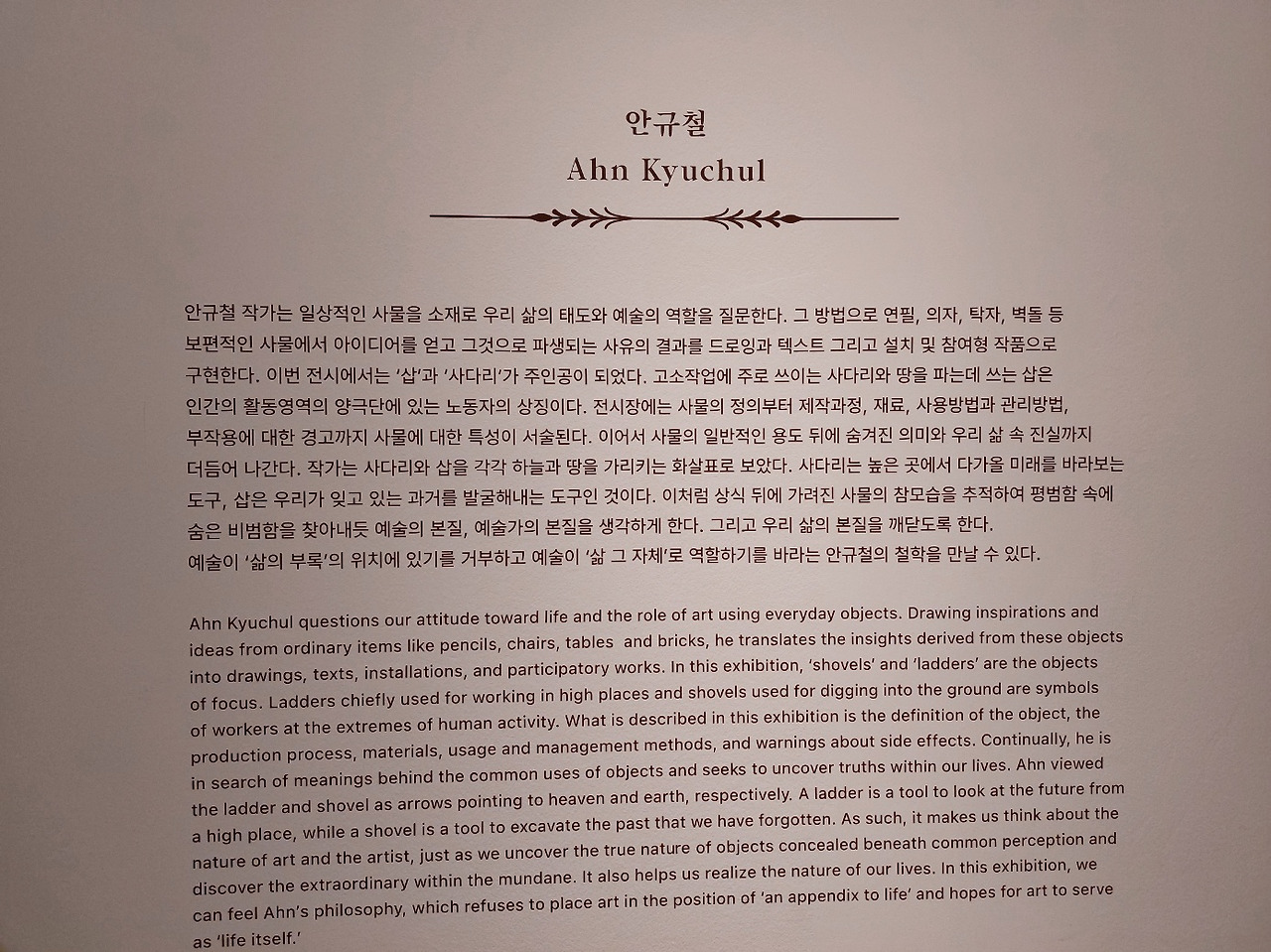 안규철
Ahn Kyuchul

안규철 작가는 일상적인 사물을 소재로 우리 삶의 태도와 예술의 역할을 질문한다. 그 방법으로 연필, 의자, 탁자, 벽돌 등 보편적인 사물에서 아이디어를 얻고 그것으로 파생되는 사유의 결과를 드로잉과 텍스트 그리고 설치 및 참여형 작품으로 구현한다. 이번 전시에서는 '삽'과 '사다리'가 주인공이 되었다. 고소작업에 주로 쓰이는 사다리와 땅을 파는데 쓰는 삽은 인간의 활동영역의 양극단에 있는 노동자의 상징이다. 전시장에는 사물의 정의부터 제작과정, 재료, 사용방법과 관리방법, 부작용에 대한 경고까지 사물에 대한 특성이 서술된다. 이어서 사물의 일반적인 용도 뒤에 숨겨진 의미와 우리 삶 속 진실까지 더듬어 나간다. 작가는 사다리와 삽을 각각 하늘과 땅을 가리키는 화살표로 보았다. 사다리는 높은 곳에서 다가올 미래를 바라보는 도구, 삽은 우리가 잊고 있는 과거를 발굴해내는 도구인 것이다. 이처럼 상식 뒤에 가려진 사물의 참모습을 추적하여 평범함 속에 숨은 비범함을 찾아내듯 예술의 본질, 예술가의 본질을 생각하게 한다. 그리고 우리 삶의 본질을 깨닫도록 한다.
예술이 '삶의 부록'의 위치에 있기를 거부하고 예술이 '삶 그 자체'로 역할하기를 바라는 안규철의 철학을 만날 수 있다.

Ahn Kyuchul questions our attitude toward life and the role of art using everyday objects. Drawing inspirations and ideas from ordinary items like pencils, chairs, tables and bricks, he translates the insights derived from these objects into drawings, texts, installations, and participatory works. In this exhibition, 'shovels' and 'ladders' are the objects of focus. Ladders chiefly used for working in high places and shovels used for digging into the ground are symbols of workers at the extremes of human activity. What is described in this exhibition is the definition of the object, the production process, materials, usage and management methods, and warnings about side effects. Continually, he is in search of meanings behind the common uses of objects and seeks to uncover truths within our lives. Ahn viewed the ladder and shovel as arrows pointing to heaven and earth, respectively. A ladder is a tool to look at the future from a high place, while a shovel is a tool to excavate the past that we have forgotten. As such, it makes us think about the nature of art and the artist, just as we uncover the true nature of objects concealed beneath common perception and discover the extraordinary within the mundane. It also helps us realize the nature of our lives. In this exhibition, we can feel Ahn's philosophy, which refuses to place art in the position of 'an appendix to life' and hopes for art to serve as 'life itself.'